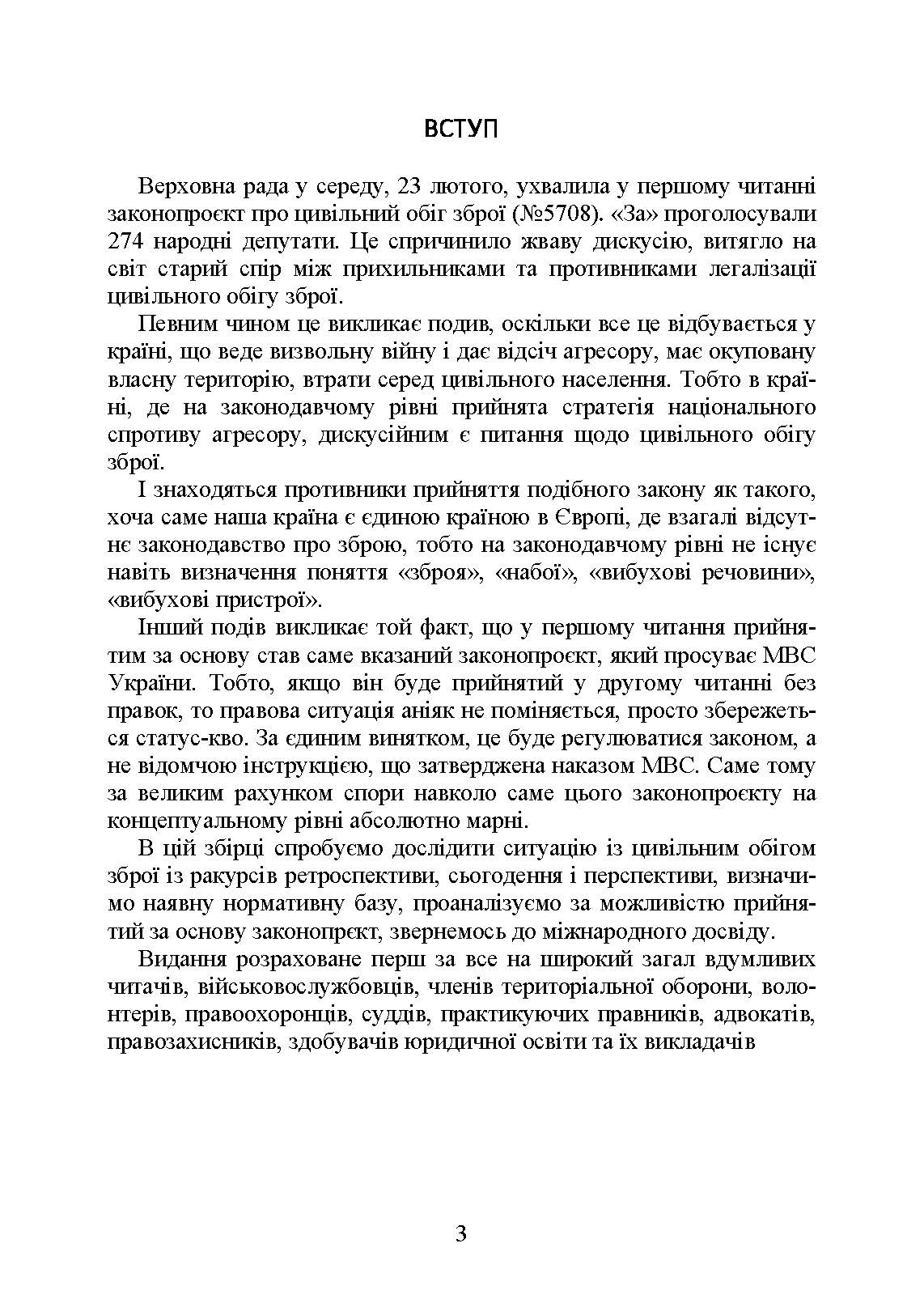 ВСТУП

Верховна рада у середу, 23 лютого, ухвалила у першому читанні законопроєкт про цивільний обіг зброї (№5708). «За» проголосували 274 народні депутати. Це спричинило жваву дискусію, витягло на світ старий спір між прихильниками та противниками легалізації цивільного обігу зброї.

Певним чином це викликає подив, оскільки все це відбувається у країні, що веде визвольну війну і дає відсіч агресору, має окуповану власну територію, втрати серед цивільного населення. Тобто в країні, де на законодавчому рівні прийнята стратегія національного спротиву агресору, дискусійним є питання щодо цивільного обігу зброї.

І знаходяться противники прийняття подібного закону як такого, хоча саме наша країна є єдиною країною в Європі, де взагалі відсутнє законодавство про зброю, тобто на законодавчому рівні не існує навіть визначення поняття «зброя», «набої», «вибухові речовини», «вибухові пристрої».

Інший подів викликає той факт, що у першому читання прийнятим за основу став саме вказаний законопроєкт, який просуває МВС України. Тобто, якщо він буде прийнятий у другому читанні без правок, то правова ситуація аніяк не поміняється, просто збережеться статус-кво. За єдиним винятком, це буде регулюватися законом, а не відомчою інструкцією, що затверджена наказом МВС. Саме тому за великим рахунком спори навколо саме цього законопроєкту на концептуальному рівні абсолютно марні.

В цій збірці спробуємо дослідити ситуацію із цивільним обігом зброї із ракурсів ретроспективи, сьогодення і перспективи, визначимо наявну нормативну базу, проаналізуємо за можливістю прийнятий за основу законопрєкт, звернемось до міжнародного досвіду.

Видання розраховане перш за все на широкий загал вдумливих читачів, військовослужбовців, членів територіальної оборони, волонтерів, правоохоронців, суддів, практикуючих правників, адвокатів, правозахисників, здобувачів юридичної освіти та їх викладачів

3